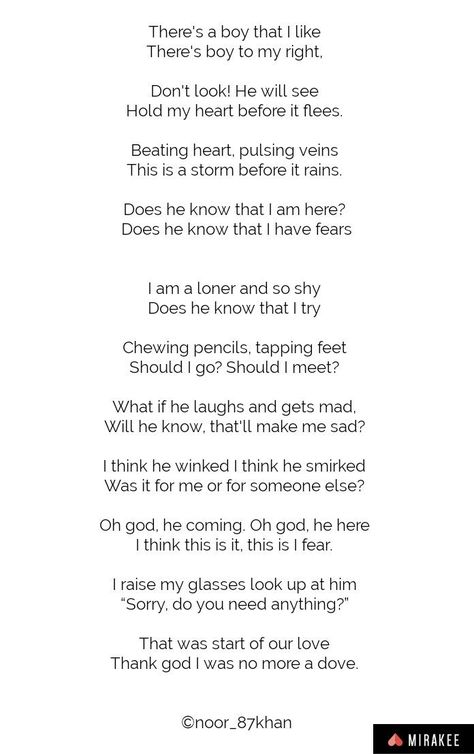 There's a boy that I like
There's boy to my right,

Don't look! He will see
Hold my heart before it flees.

Beating heart, pulsing veins
This is a storm before it rains.

Does he know that I am here?
Does he know that I have fears

I am a loner and so shy
Does he know that I try

Chewing pencils, tapping feet
Should I go? Should I meet?

What if he laughs and gets mad,
Will he know, that'll make me sad?

I think he winked I think he smirked
Was it for me or for someone else?

Oh god, he coming. Oh god, he here
I think this is it, this is I fear.

I raise my glasses look up at him
"Sorry, do you need anything?"

That was start of our love
Thank god I was no more a dove.

©noor_87khan

MIRAKEE